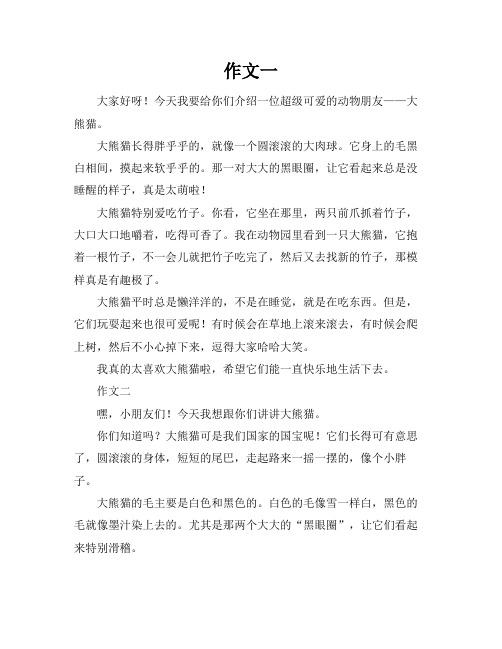 作文一

大家好呀！今天我要给你们介绍一位超级可爱的动物朋友——大熊猫。

大熊猫长得胖乎乎的，就像一个圆滚滚的大肉球。它身上的毛黑白相间，摸起来软乎乎的。那一对大大的黑眼圈，让它看起来总是没睡醒的样子，真是太萌啦！

大熊猫特别爱吃竹子。你看，它坐在那里，两只前爪抓着竹子，大口大口地嚼着，吃得可香了。我在动物园里看到一只大熊猫，它抱着一根竹子，不一会儿就把竹子吃完了，然后又去找新的竹子，那模样真是有趣极了。

大熊猫平时总是懒洋洋的，不是在睡觉，就是在吃东西。但是，它们玩耍起来也很可爱呢！有时候会在草地上滚来滚去，有时候会爬上树，然后不小心掉下来，逗得大家哈哈大笑。

我真的太喜欢大熊猫啦，希望它们能一直快乐地生活下去。

作文二

嘿，小朋友们！今天我想跟你们讲讲大熊猫。

你们知道吗？大熊猫可是我们国家的国宝呢！它们长得可有意思了，圆滚滚的身体，短短的尾巴，走起路来一摇一摆的，像个小胖子。

大熊猫的毛主要是白色和黑色的。白色的毛像雪一样白，黑色的毛就像墨汁染上去的。尤其是那两个大大的“黑眼圈”，让它们看起来特别滑稽。